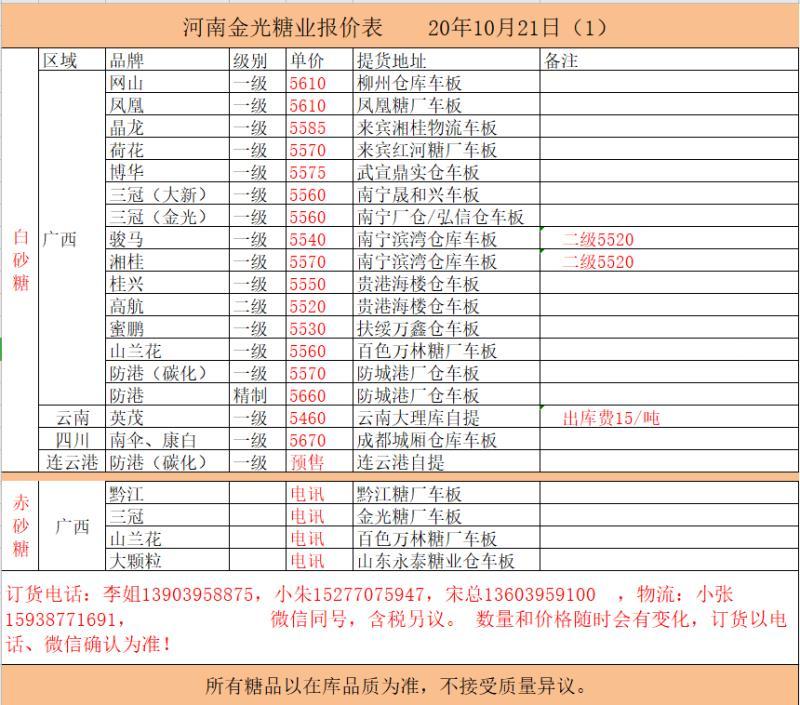 河南金光糖业报价表　　20年10月21日（1）

| | 区域 | 品牌 | 级别 | 单价 | 提货地址 | 备注 |
|---|---|---|---|---|---|---|
| 白砂糖 | 广西 | 网山 | 一级 | 5610 | 柳州仓库车板 | |
| | | 凤凰 | 一级 | 5610 | 凤凰糖厂车板 | |
| | | 晶龙 | 一级 | 5585 | 来宾湘桂物流车板 | |
| | | 荷花 | 一级 | 5570 | 来宾红河糖厂车板 | |
| | | 博华 | 一级 | 5575 | 武宣鼎实仓车板 | |
| | | 三冠（大新） | 一级 | 5560 | 南宁晟和兴车板 | |
| | | 三冠（金光） | 一级 | 5560 | 南宁厂仓/弘信仓车板 | |
| | | 骏马 | 一级 | 5540 | 南宁滨湾仓库车板 | 二级5520 |
| | | 湘桂 | 一级 | 5570 | 南宁滨湾仓库车板 | 二级5520 |
| | | 桂兴 | 一级 | 5550 | 贵港海楼仓车板 | |
| | | 高航 | 二级 | 5520 | 贵港海楼仓车板 | |
| | | 蜜鹏 | 一级 | 5530 | 扶绥万鑫仓车板 | |
| | | 山兰花 | 一级 | 5560 | 百色万林糖厂车板 | |
| | | 防港（碳化） | 一级 | 5570 | 防城港厂仓车板 | |
| | | 防港 | 精制 | 5660 | 防城港厂仓车板 | |
| | 云南 | 英茂 | 一级 | 5460 | 云南大理库自提 | 出库费15/吨 |
| | 四川 | 南伞、康白 | 一级 | 5670 | 成都城厢仓库车板 | |
| | 连云港 | 防港（碳化） | 一级 | 预售 | 连云港自提 | |
| 赤砂糖 | 广西 | 黔江 | | 电讯 | 黔江糖厂车板 | |
| | | 三冠 | | 电讯 | 金光糖厂车板 | |
| | | 山兰花 | | 电讯 | 百色万林糖厂车板 | |
| | | 大颗粒 | | 电讯 | 山东永泰糖业仓车板 | |

订货电话：李姐13903958875，小朱15277075947，宋总13603959100　，物流：小张15938771691，　　微信同号，含税另议。 数量和价格随时会有变化，订货以电话、微信确认为准！

所有糖品以在库品质为准，不接受质量异议。